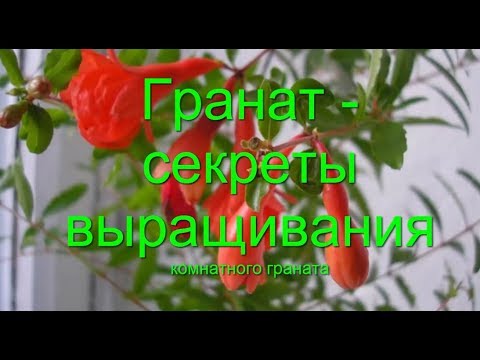 Гранат - секреты выращивания

комнатного граната